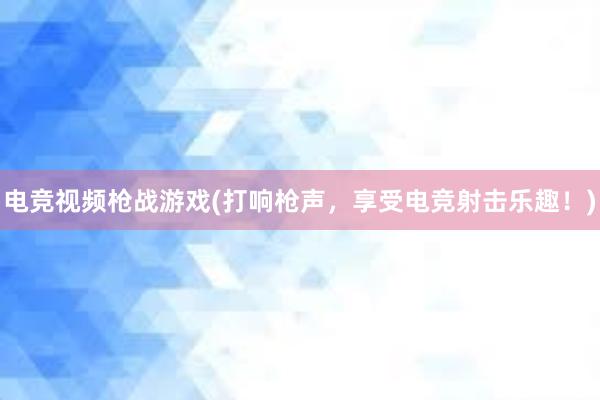 电竞视频枪战游戏(打响枪声，享受电竞射击乐趣！)